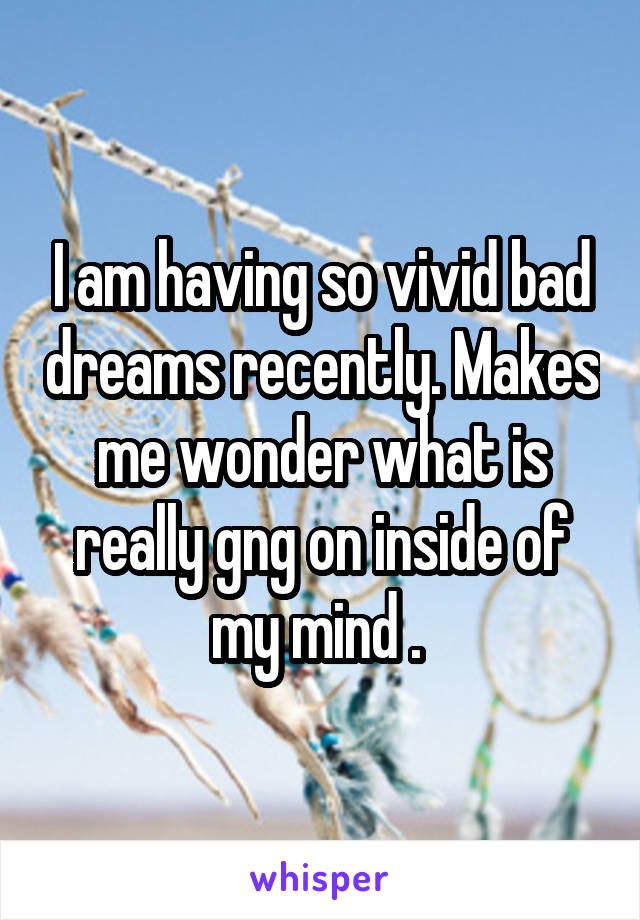 I am having so vivid bad dreams recently. Makes me wonder what is really gng on inside of my mind .

whisper